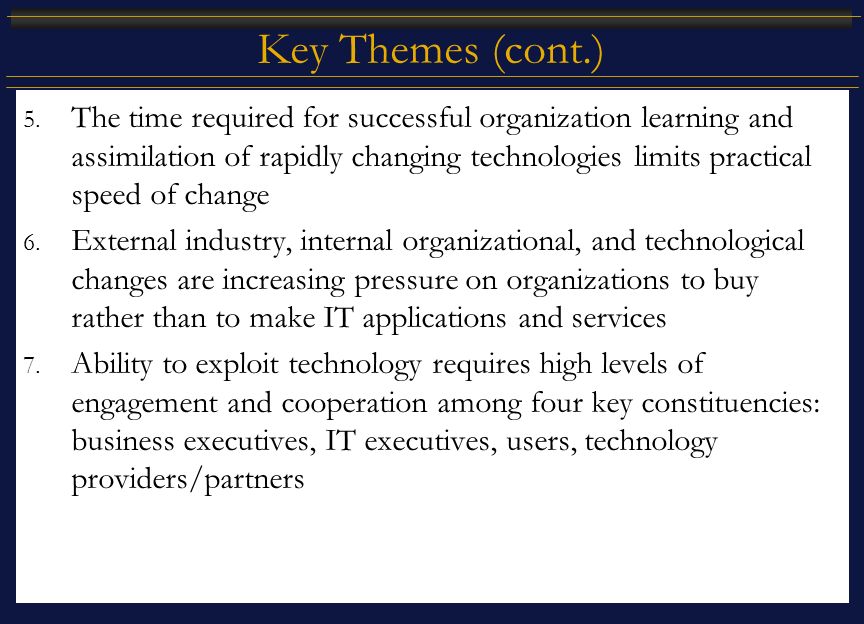 Key Themes (cont.)

5. The time required for successful organization learning and assimilation of rapidly changing technologies limits practical speed of change

6. External industry, internal organizational, and technological changes are increasing pressure on organizations to buy rather than to make IT applications and services

7. Ability to exploit technology requires high levels of engagement and cooperation among four key constituencies: business executives, IT executives, users, technology providers/partners